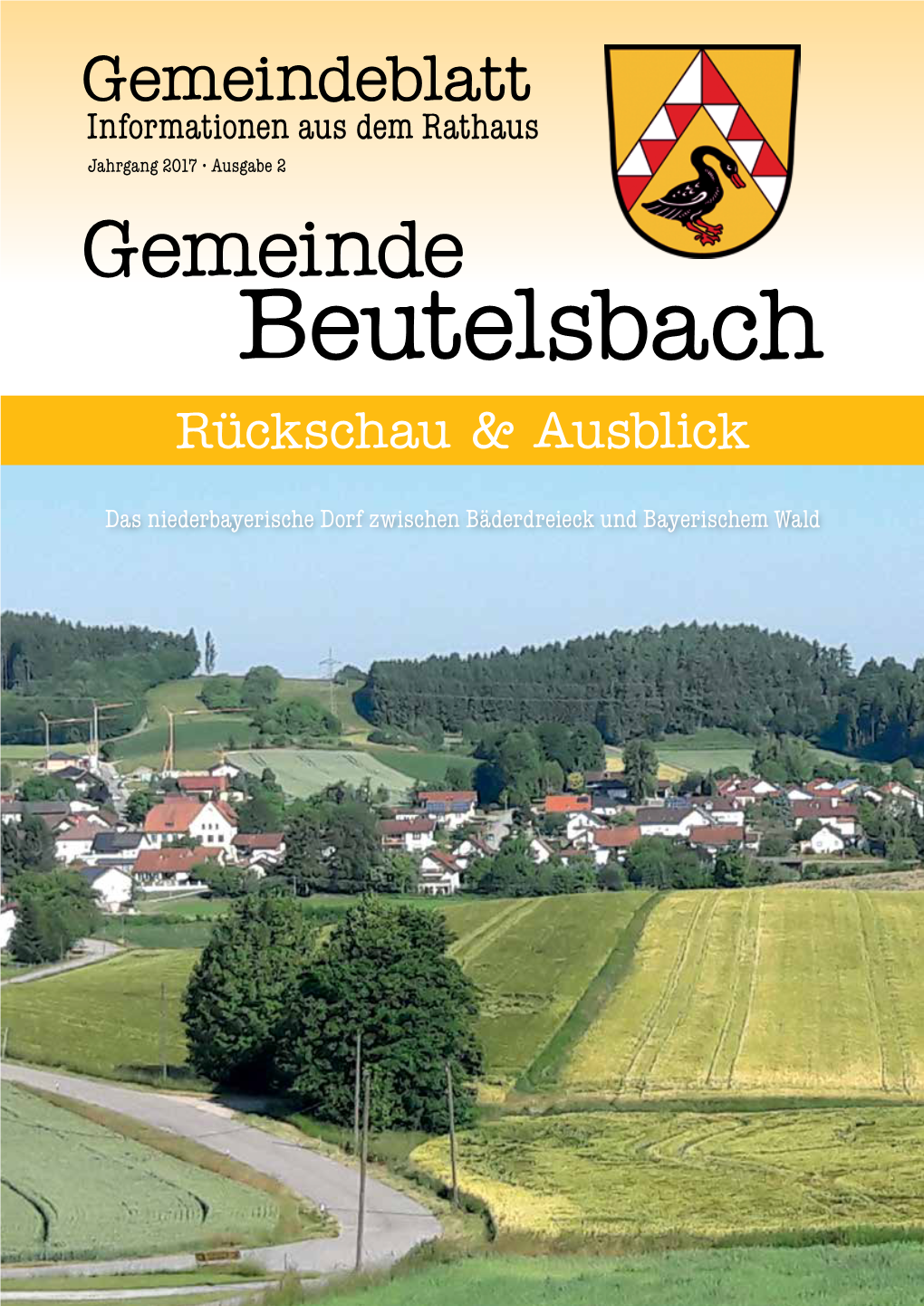 Gemeindeblatt
Informationen aus dem Rathaus
Jahrgang 2017 · Ausgabe 2

Gemeinde
Beutelsbach

Rückschau & Ausblick

Das niederbayerische Dorf zwischen Bäderdreieck und Bayerischem Wald